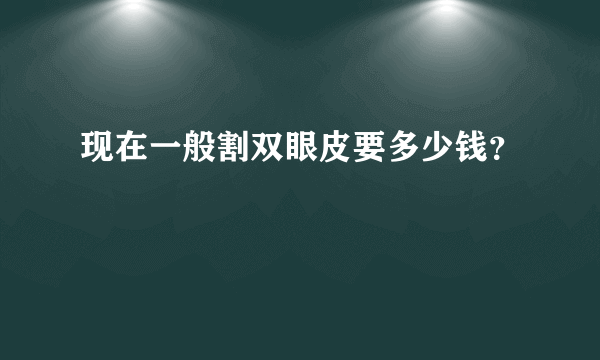 现在一般割双眼皮要多少钱?